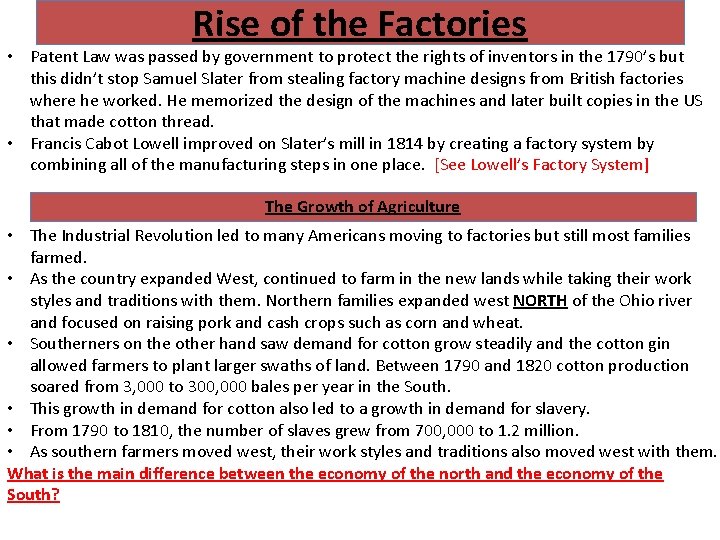 Rise of the Factories

• Patent Law was passed by government to protect the rights of inventors in the 1790's but this didn't stop Samuel Slater from stealing factory machine designs from British factories where he worked. He memorized the design of the machines and later built copies in the US that made cotton thread.
• Francis Cabot Lowell improved on Slater's mill in 1814 by creating a factory system by combining all of the manufacturing steps in one place. [See Lowell's Factory System]

The Growth of Agriculture

• The Industrial Revolution led to many Americans moving to factories but still most families farmed.
• As the country expanded West, continued to farm in the new lands while taking their work styles and traditions with them. Northern families expanded west NORTH of the Ohio river and focused on raising pork and cash crops such as corn and wheat.
• Southerners on the other hand saw demand for cotton grow steadily and the cotton gin allowed farmers to plant larger swaths of land. Between 1790 and 1820 cotton production soared from 3,000 to 300,000 bales per year in the South.
• This growth in demand for cotton also led to a growth in demand for slavery.
• From 1790 to 1810, the number of slaves grew from 700,000 to 1.2 million.
• As southern farmers moved west, their work styles and traditions also moved west with them.
What is the main difference between the economy of the north and the economy of the South?